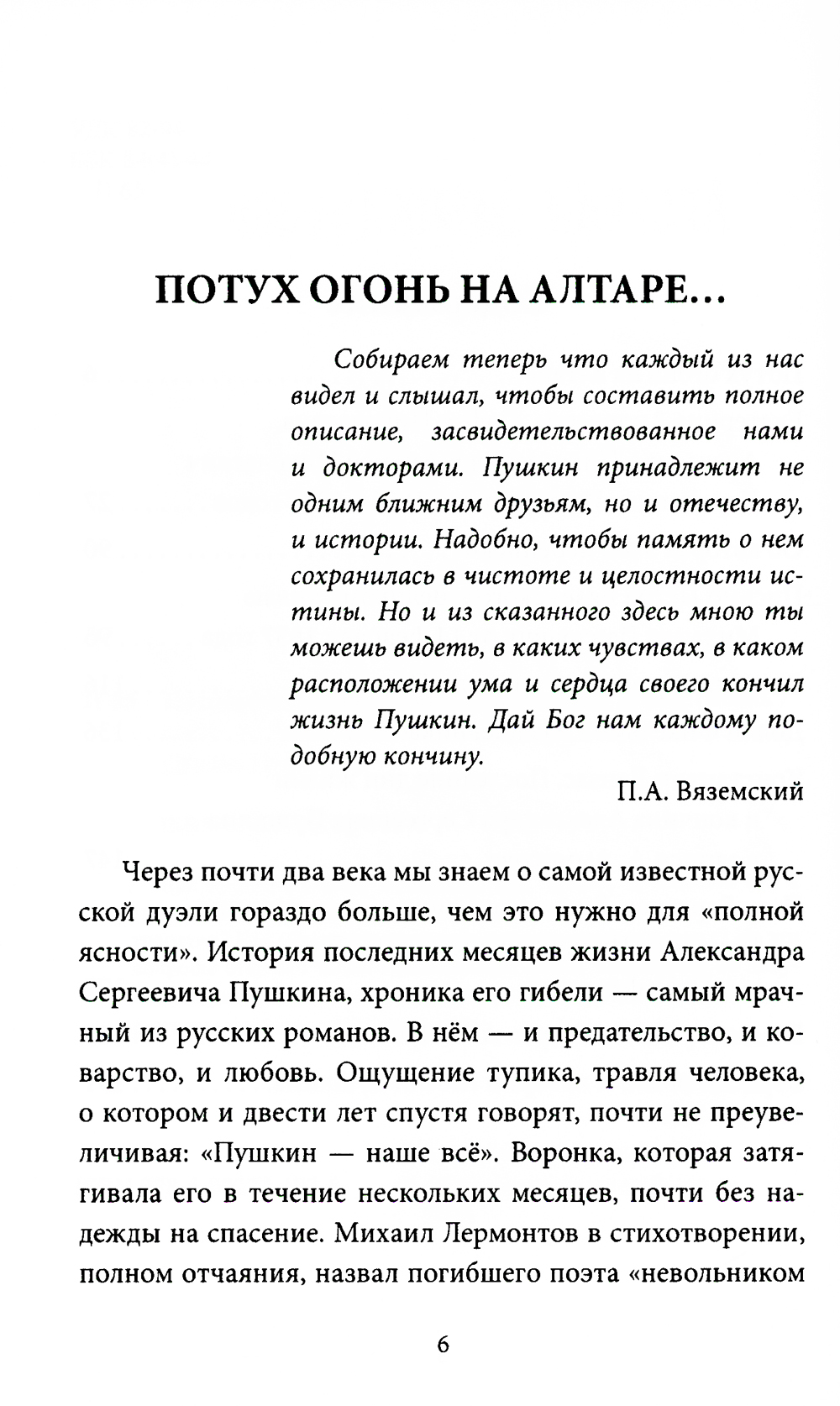 ПОТУХ ОГОНЬ НА АЛТАРЕ...

Собираем теперь что каждый из нас видел и слышал, чтобы составить полное описание, засвидетельствованное нами и докторами. Пушкин принадлежит не одним ближним друзьям, но и отечеству, и истории. Надобно, чтобы память о нем сохранилась в чистоте и целостности истины. Но и из сказанного здесь мною ты можешь видеть, в каких чувствах, в каком расположении ума и сердца своего кончил жизнь Пушкин. Дай Бог нам каждому подобную кончину.

П.А. Вяземский

Через почти два века мы знаем о самой известной русской дуэли гораздо больше, чем это нужно для «полной ясности». История последних месяцев жизни Александра Сергеевича Пушкина, хроника его гибели — самый мрачный из русских романов. В нём — и предательство, и коварство, и любовь. Ощущение тупика, травля человека, о котором и двести лет спустя говорят, почти не преувеличивая: «Пушкин — наше всё». Воронка, которая затягивала его в течение нескольких месяцев, почти без надежды на спасение. Михаил Лермонтов в стихотворении, полном отчаяния, назвал погибшего поэта «невольником

6